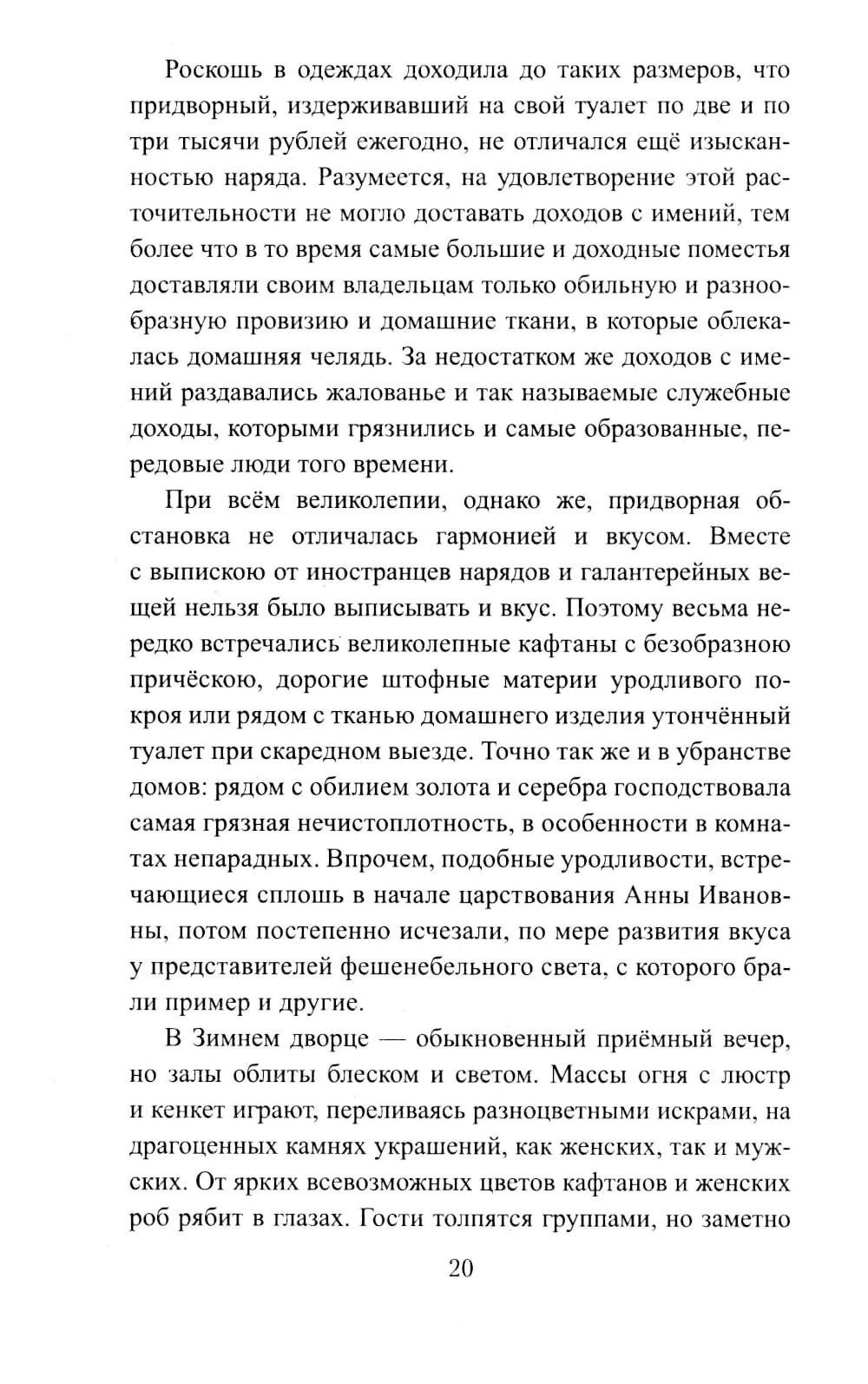 Роскошь в одеждах доходила до таких размеров, что придворный, издерживавший на свой туалет по две и по три тысячи рублей ежегодно, не отличался ещё изысканностью наряда. Разумеется, на удовлетворение этой расточительности не могло доставать доходов с имений, тем более что в то время самые большие и доходные поместья доставляли своим владельцам только обильную и разнообразную провизию и домашние ткани, в которые облекалась домашняя челядь. За недостатком же доходов с имений раздавались жалованье и так называемые служебные доходы, которыми грязнились и самые образованные, передовые люди того времени.

При всём великолепии, однако же, придворная обстановка не отличалась гармонией и вкусом. Вместе с выпискою от иностранцев нарядов и галантерейных вещей нельзя было выписывать и вкус. Поэтому весьма нередко встречались великолепные кафтаны с безобразною причёскою, дорогие штофные материи уродливого покроя или рядом с тканью домашнего изделия утончённый туалет при скаредном выезде. Точно так же и в убранстве домов: рядом с обилием золота и серебра господствовала самая грязная нечистоплотность, в особенности в комнатах непарадных. Впрочем, подобные уродливости, встречающиеся сплошь в начале царствования Анны Ивановны, потом постепенно исчезали, по мере развития вкуса у представителей фешенебельного света, с которого брали пример и другие.

В Зимнем дворце — обыкновенный приёмный вечер, но залы облиты блеском и светом. Массы огня с люстр и кенкет играют, переливаясь разноцветными искрами, на драгоценных камнях украшений, как женских, так и мужских. От ярких всевозможных цветов кафтанов и женских роб рябит в глазах. Гости толпятся группами, но заметно

20